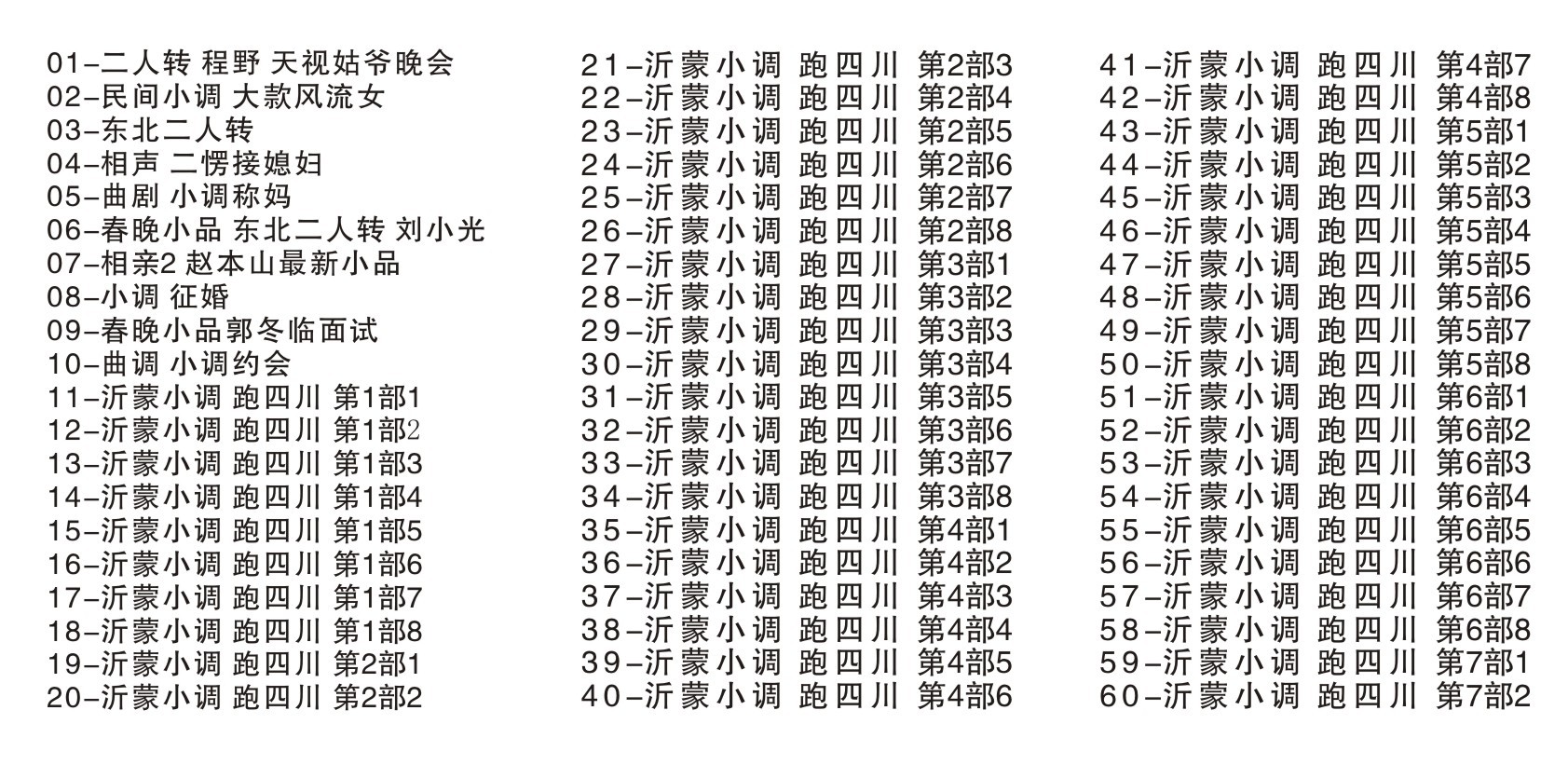 01-二人转 程野 天视姑爷晚会
02-民间小调 大款风流女
03-东北二人转
04-相声 二愣接媳妇
05-曲剧 小调称妈
06-春晚小品 东北二人转 刘小光
07-相亲2 赵本山最新小品
08-小调 征婚
09-春晚小品郭冬临面试
10-曲调 小调约会
11-沂蒙小调 跑四川 第1部1
12-沂蒙小调 跑四川 第1部2
13-沂蒙小调 跑四川 第1部3
14-沂蒙小调 跑四川 第1部4
15-沂蒙小调 跑四川 第1部5
16-沂蒙小调 跑四川 第1部6
17-沂蒙小调 跑四川 第1部7
18-沂蒙小调 跑四川 第1部8
19-沂蒙小调 跑四川 第2部1
20-沂蒙小调 跑四川 第2部2

21-沂蒙小调 跑四川 第2部3
22-沂蒙小调 跑四川 第2部4
23-沂蒙小调 跑四川 第2部5
24-沂蒙小调 跑四川 第2部6
25-沂蒙小调 跑四川 第2部7
26-沂蒙小调 跑四川 第2部8
27-沂蒙小调 跑四川 第3部1
28-沂蒙小调 跑四川 第3部2
29-沂蒙小调 跑四川 第3部3
30-沂蒙小调 跑四川 第3部4
31-沂蒙小调 跑四川 第3部5
32-沂蒙小调 跑四川 第3部6
33-沂蒙小调 跑四川 第3部7
34-沂蒙小调 跑四川 第3部8
35-沂蒙小调 跑四川 第4部1
36-沂蒙小调 跑四川 第4部2
37-沂蒙小调 跑四川 第4部3
38-沂蒙小调 跑四川 第4部4
39-沂蒙小调 跑四川 第4部5
40-沂蒙小调 跑四川 第4部6

41-沂蒙小调 跑四川 第4部7
42-沂蒙小调 跑四川 第4部8
43-沂蒙小调 跑四川 第5部1
44-沂蒙小调 跑四川 第5部2
45-沂蒙小调 跑四川 第5部3
46-沂蒙小调 跑四川 第5部4
47-沂蒙小调 跑四川 第5部5
48-沂蒙小调 跑四川 第5部6
49-沂蒙小调 跑四川 第5部7
50-沂蒙小调 跑四川 第5部8
51-沂蒙小调 跑四川 第6部1
52-沂蒙小调 跑四川 第6部2
53-沂蒙小调 跑四川 第6部3
54-沂蒙小调 跑四川 第6部4
55-沂蒙小调 跑四川 第6部5
56-沂蒙小调 跑四川 第6部6
57-沂蒙小调 跑四川 第6部7
58-沂蒙小调 跑四川 第6部8
59-沂蒙小调 跑四川 第7部1
60-沂蒙小调 跑四川 第7部2